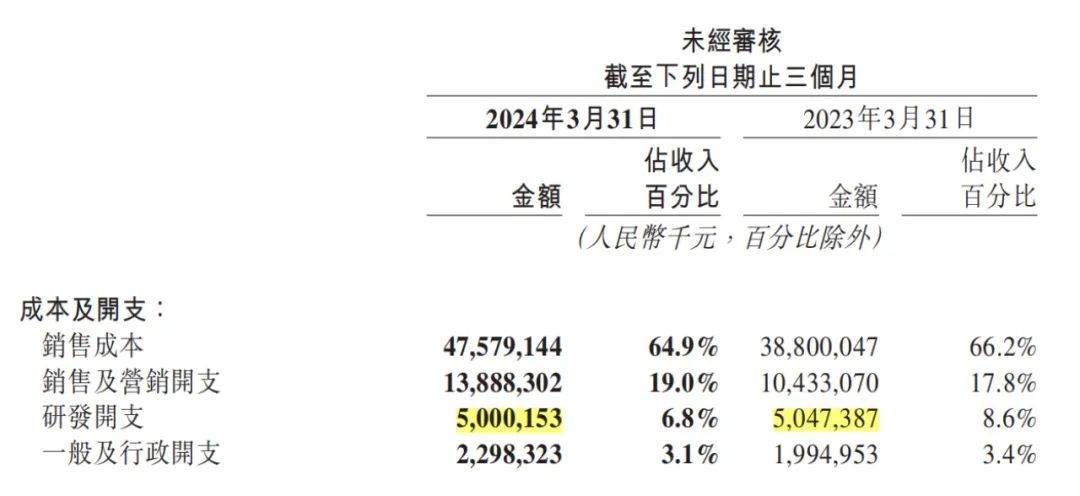 未經審核
截至下列日期止三個月

| | 2024年3月31日 | | 2023年3月31日 | |
|---|---|---|---|---|
| | 金額 | 佔收入百分比 | 金額 | 佔收入百分比 |
| | (人民幣千元，百分比除外) | | | |
| 成本及開支： | | | | |
| 銷售成本 | 47,579,144 | 64.9% | 38,800,047 | 66.2% |
| 銷售及營銷開支 | 13,888,302 | 19.0% | 10,433,070 | 17.8% |
| 研發開支 | 5,000,153 | 6.8% | 5,047,387 | 8.6% |
| 一般及行政開支 | 2,298,323 | 3.1% | 1,994,953 | 3.4% |